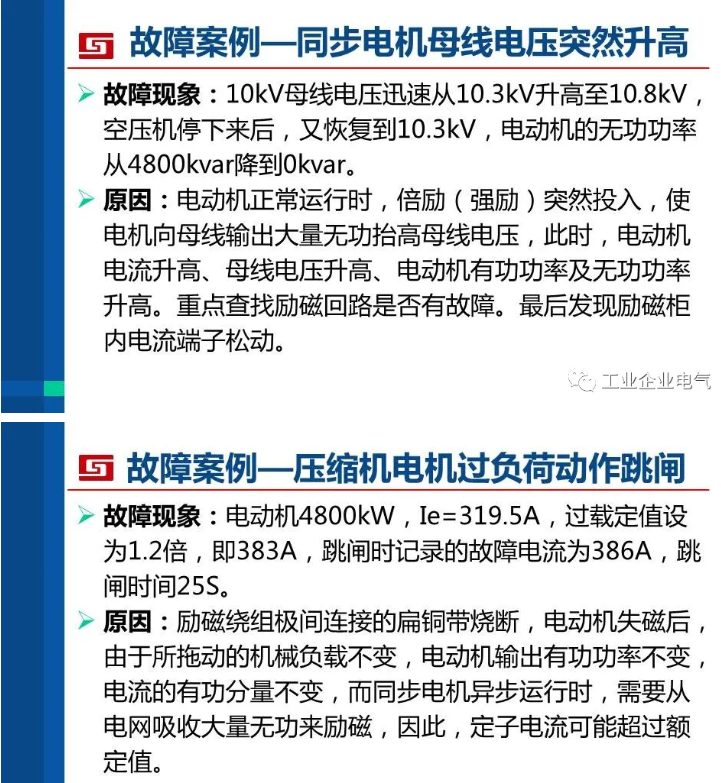 故障案例—同步电机母线电压突然升高

➢ 故障现象：10kV母线电压迅速从10.3kV升高至10.8kV，空压机停下来后，又恢复到10.3kV，电动机的无功功率从4800kvar降到0kvar。

➢ 原因：电动机正常运行时，倍励（强励）突然投入，使电机向母线输出大量无功抬高母线电压，此时，电动机电流升高、母线电压升高、电动机有功功率及无功功率升高。重点查找励磁回路是否有故障。最后发现励磁柜内电流端子松动。

工业企业电气

故障案例—压缩机电机过负荷动作跳闸

➢ 故障现象：电动机4800kW，Ie=319.5A，过载定值设为1.2倍，即383A，跳闸时记录的故障电流为386A，跳闸时间25S。

➢ 原因：励磁绕组极间连接的扁铜带烧断，电动机失磁后，由于所拖动的机械负载不变，电动机输出有功功率不变，电流的有功分量不变，而同步电机异步运行时，需要从电网吸收大量无功来励磁，因此，定子电流可能超过额定值。